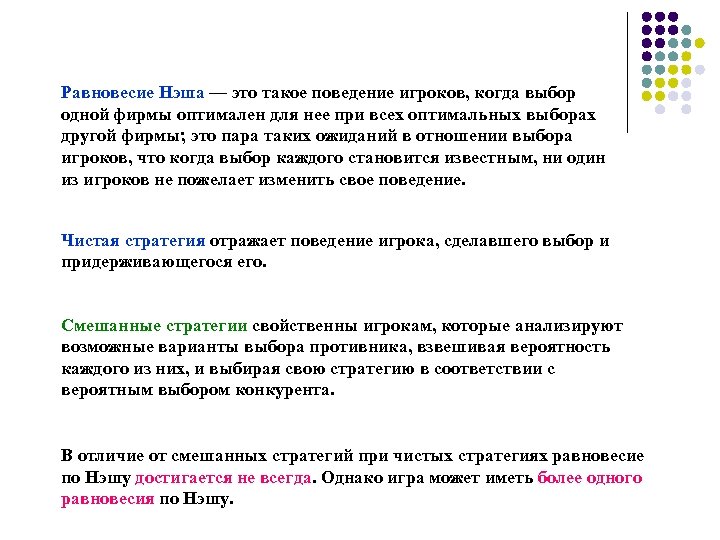 Равновесие Нэша — это такое поведение игроков, когда выбор одной фирмы оптимален для нее при всех оптимальных выборах другой фирмы; это пара таких ожиданий в отношении выбора игроков, что когда выбор каждого становится известным, ни один из игроков не пожелает изменить свое поведение.

Чистая стратегия отражает поведение игрока, сделавшего выбор и придерживающегося его.

Смешанные стратегии свойственны игрокам, которые анализируют возможные варианты выбора противника, взвешивая вероятность каждого из них, и выбирая свою стратегию в соответствии с вероятным выбором конкурента.

В отличие от смешанных стратегий при чистых стратегиях равновесие по Нэшу достигается не всегда. Однако игра может иметь более одного равновесия по Нэшу.